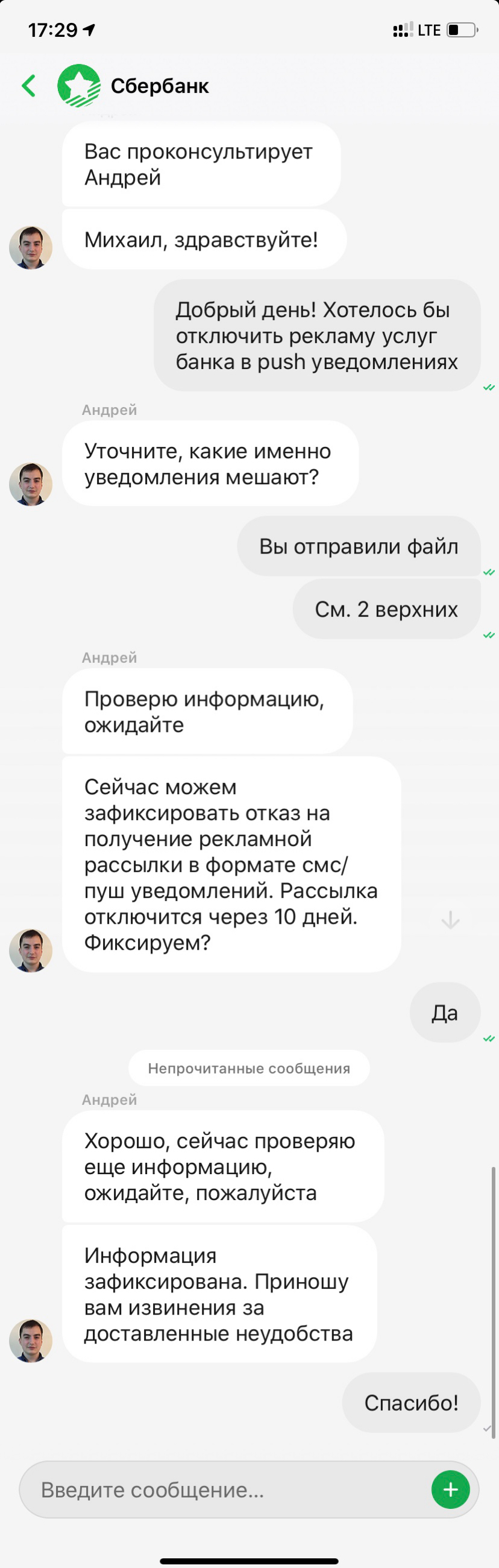 17:29

LTE

Сбербанк

Вас проконсультирует Андрей

Михаил, здравствуйте!

Добрый день! Хотелось бы отключить рекламу услуг банка в push уведомлениях

Андрей

Уточните, какие именно уведомления мешают?

Вы отправили файл

См. 2 верхних

Андрей

Проверю информацию, ожидайте

Сейчас можем зафиксировать отказ на получение рекламной рассылки в формате смс/пуш уведомлений. Рассылка отключится через 10 дней. Фиксируем?

Да

Непрочитанные сообщения

Андрей

Хорошо, сейчас проверяю еще информацию, ожидайте, пожалуйста

Информация зафиксирована. Приношу вам извинения за доставленные неудобства

Спасибо!

Введите сообщение...